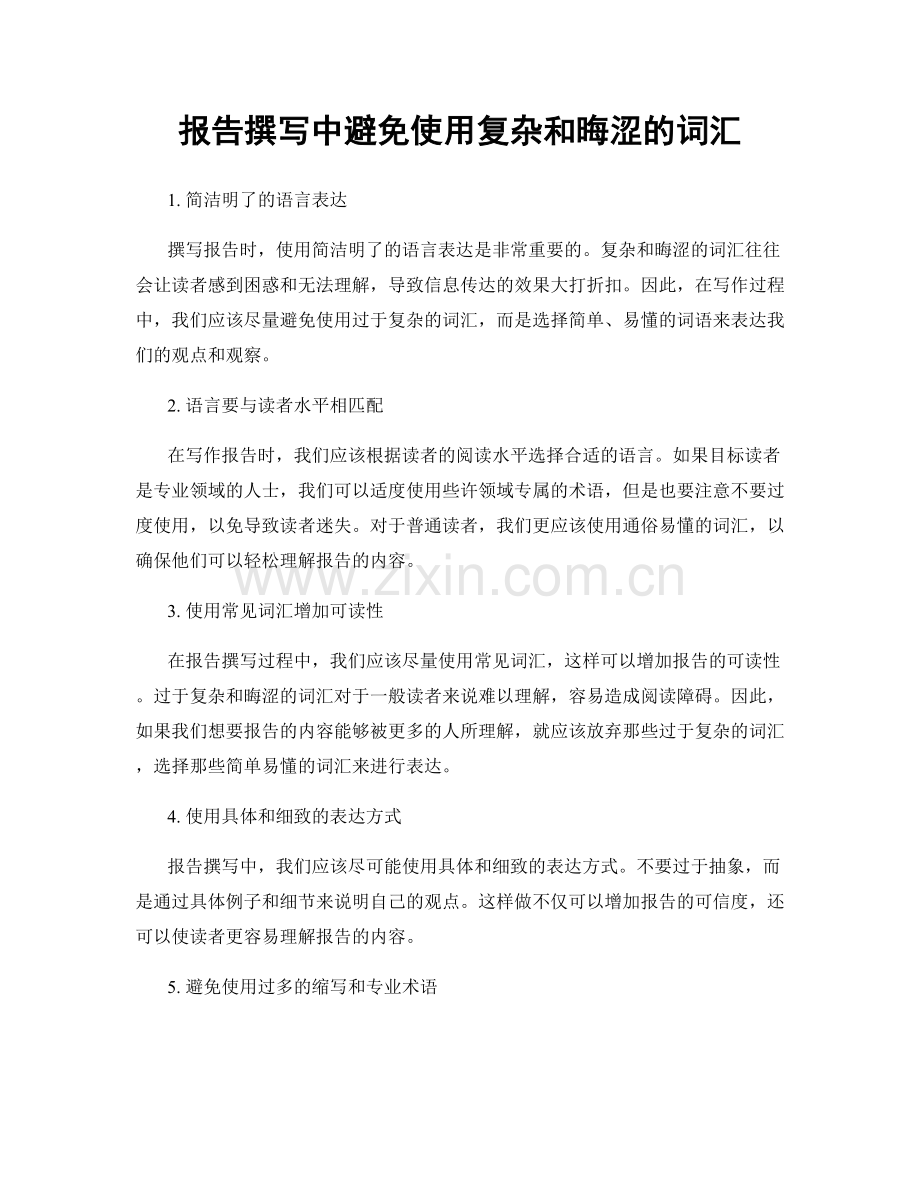 报告撰写中避免使用复杂和晦涩的词汇

1. 简洁明了的语言表达

撰写报告时，使用简洁明了的语言表达是非常重要的。复杂和晦涩的词汇往往会让读者感到困惑和无法理解，导致信息传达的效果大打折扣。因此，在写作过程中，我们应该尽量避免使用过于复杂的词汇，而是选择简单、易懂的词语来表达我们的观点和观察。

2. 语言要与读者水平相匹配

在写作报告时，我们应该根据读者的阅读水平选择合适的语言。如果目标读者是专业领域的人士，我们可以适度使用些许领域专属的术语，但是也要注意不要过度使用，以免导致读者迷失。对于普通读者，我们更应该使用通俗易懂的词汇，以确保他们可以轻松理解报告的内容。

www.zixin.com.cn

3. 使用常见词汇增加可读性

在报告撰写过程中，我们应该尽量使用常见词汇，这样可以增加报告的可读性。过于复杂和晦涩的词汇对于一般读者来说难以理解，容易造成阅读障碍。因此，如果我们想要报告的内容能够被更多的人所理解，就应该放弃那些过于复杂的词汇，选择那些简单易懂的词汇来进行表达。

4. 使用具体和细致的表达方式

报告撰写中，我们应该尽可能使用具体和细致的表达方式。不要过于抽象，而是通过具体例子和细节来说明自己的观点。这样做不仅可以增加报告的可信度，还可以使读者更容易理解报告的内容。

5. 避免使用过多的缩写和专业术语